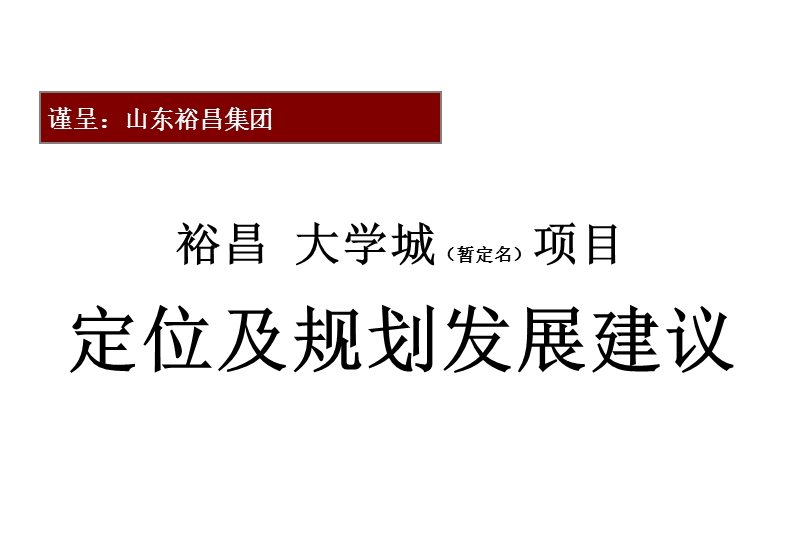 谨呈：山东裕昌集团

裕昌 大学城（暂定名）项目

定位及规划发展建议